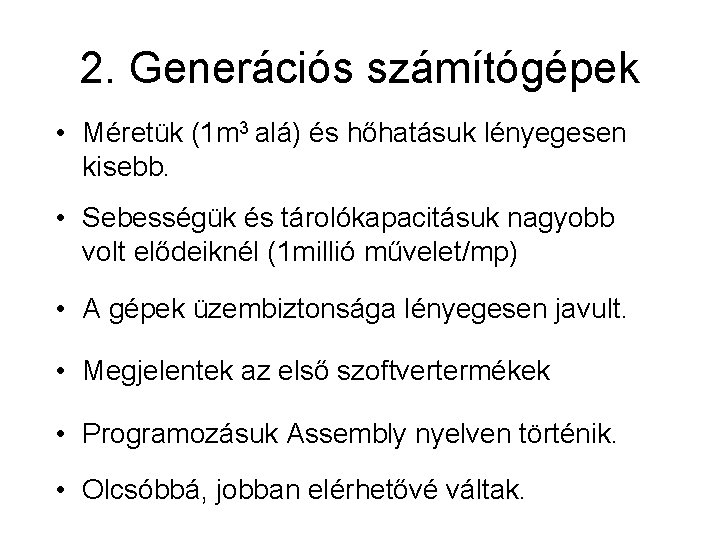 2. Generációs számítógépek

• Méretük ($1m^3$ alá) és hőhatásuk lényegesen kisebb.

• Sebességük és tárolókapacitásuk nagyobb volt elődeiknél (1millió művelet/mp)

• A gépek üzembiztonsága lényegesen javult.

• Megjelentek az első szoftvertermékek

• Programozásuk Assembly nyelven történik.

• Olcsóbbá, jobban elérhetővé váltak.